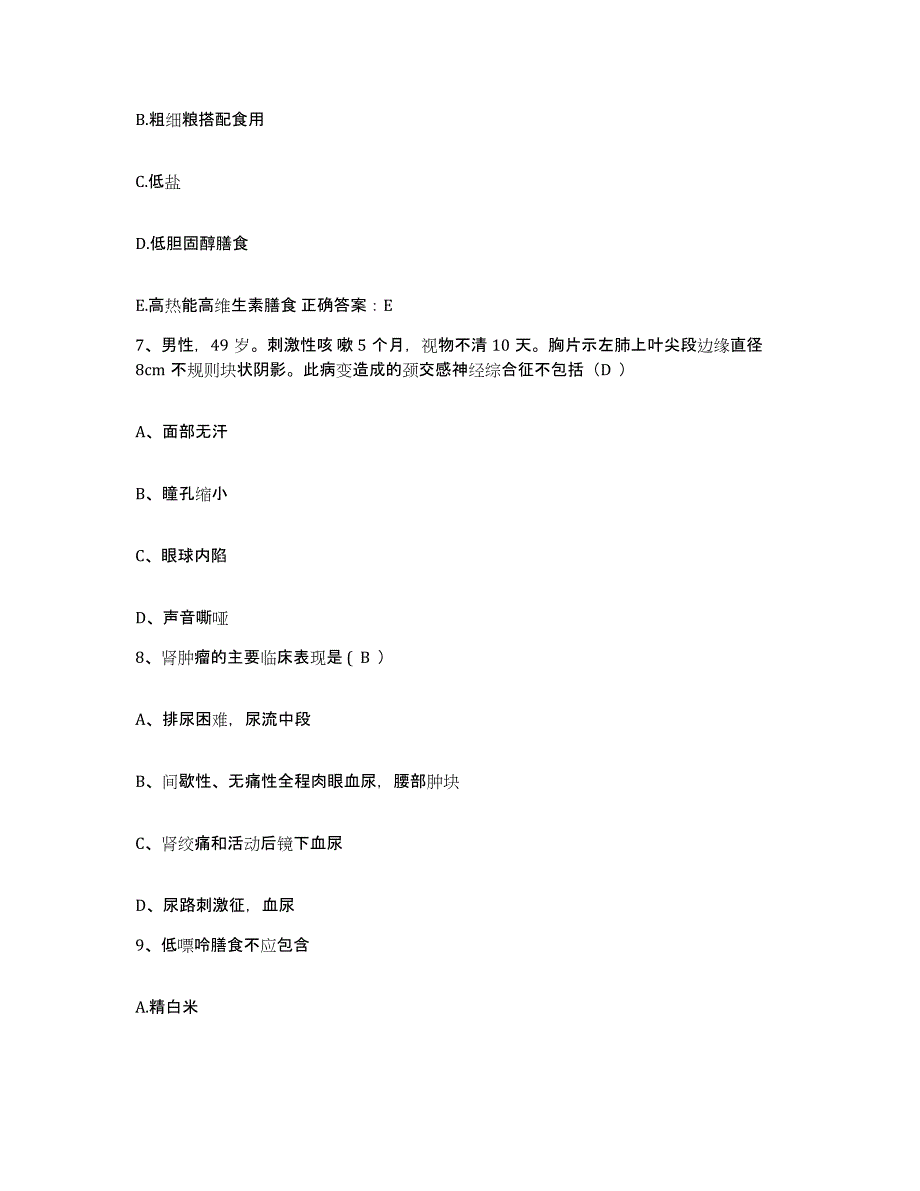 B.粗细粮搭配食用

C.低盐

D.低胆固醇膳食

E.高热能高维生素膳食 正确答案：E

7、男性，49 岁。刺激性咳 嗽 5 个月，视物不清 10 天。胸片示左肺上叶尖段边缘直径 8cm 不规则块状阴影。此病变造成的颈交感神经综合征不包括（D ）

A、面部无汗

B、瞳孔缩小

C、眼球内陷

D、声音嘶哑

8、肾肿瘤的主要临床表现是（ B ）

A、排尿困难，尿流中段

B、间歇性、无痛性全程肉眼血尿，腰部肿块

C、肾绞痛和活动后镜下血尿

D、尿路刺激征，血尿

9、低嘌呤膳食不应包含

A.精白米